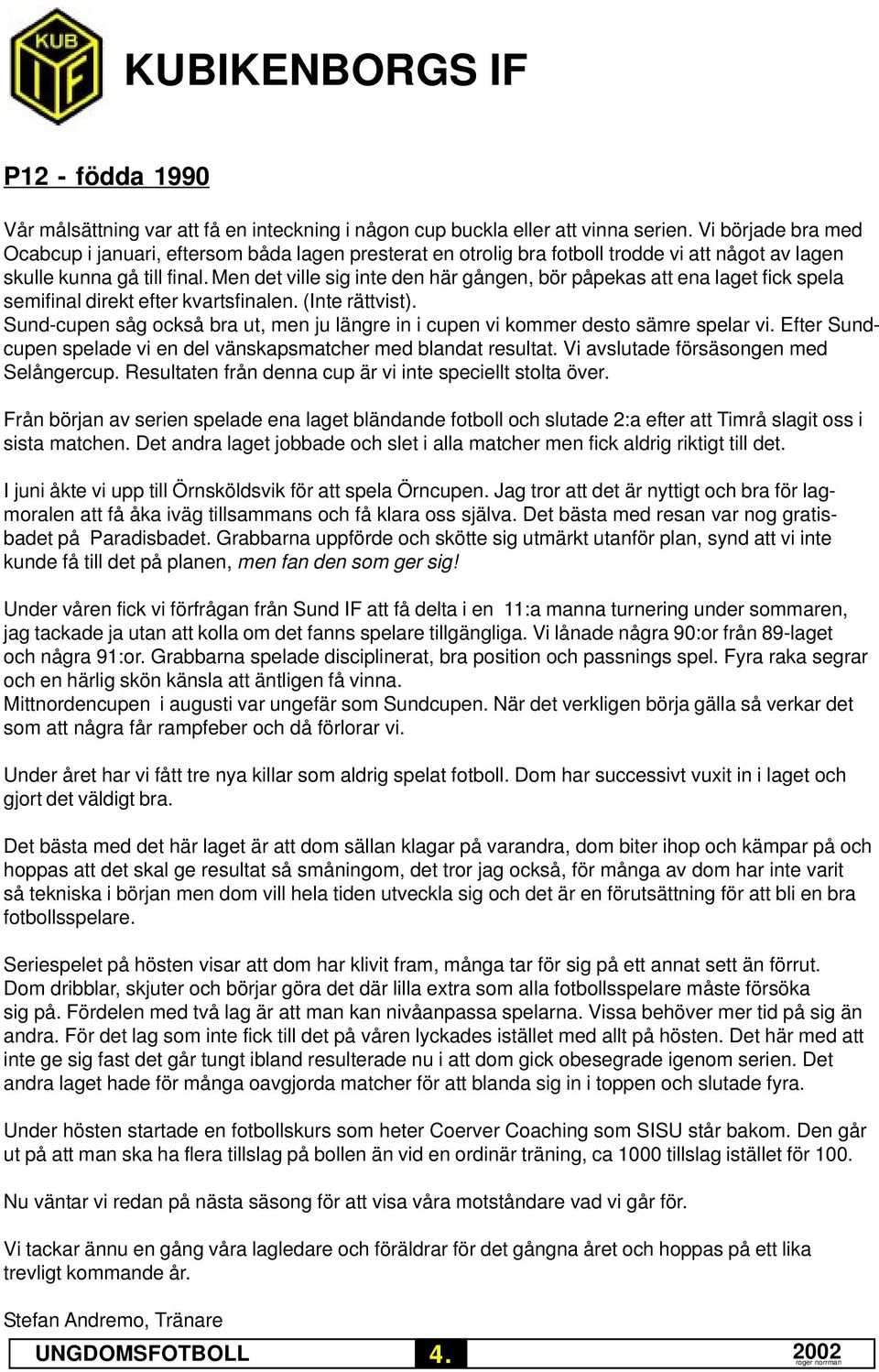 KUB IF

KUBIKENBORGS IF

P12 - födda 1990

Vår målsättning var att få en inteckning i någon cup buckla eller att vinna serien. Vi började bra med Ocabcup i januari, eftersom båda lagen presterat en otrolig bra fotboll trodde vi att något av lagen skulle kunna gå till final. Men det ville sig inte den här gången, bör påpekas att ena laget fick spela semifinal direkt efter kvartsfinalen. (Inte rättvist).
Sund-cupen såg också bra ut, men ju längre in i cupen vi kommer desto sämre spelar vi. Efter Sundcupen spelade vi en del vänskapsmatcher med blandat resultat. Vi avslutade försäsongen med Selångercup. Resultaten från denna cup är vi inte speciellt stolta över.

Från början av serien spelade ena laget bländande fotboll och slutade 2:a efter att Timrå slagit oss i sista matchen. Det andra laget jobbade och slet i alla matcher men fick aldrig riktigt till det.

I juni åkte vi upp till Örnsköldsvik för att spela Örncupen. Jag tror att det är nyttigt och bra för lagmoralen att få åka iväg tillsammans och få klara oss själva. Det bästa med resan var nog gratisbadet på Paradisbadet. Grabbarna uppförde och skötte sig utmärkt utanför plan, synd att vi inte kunde få till det på planen, men fan den som ger sig!

Under våren fick vi förfrågan från Sund IF att få delta i en 11:a manna turnering under sommaren, jag tackade ja utan att kolla om det fanns spelare tillgängliga. Vi lånade några 90:or från 89-laget och några 91:or. Grabbarna spelade disciplinerat, bra position och passnings spel. Fyra raka segrar och en härlig skön känsla att äntligen få vinna.
Mittnordencupen i augusti var ungefär som Sundcupen. När det verkligen börja gälla så verkar det som att några får rampfeber och då förlorar vi.

Under året har vi fått tre nya killar som aldrig spelat fotboll. Dom har successivt vuxit in i laget och gjort det väldigt bra.

Det bästa med det här laget är att dom sällan klagar på varandra, dom biter ihop och kämpar på och hoppas att det skal ge resultat så småningom, det tror jag också, för många av dom har inte varit så tekniska i början men dom vill hela tiden utveckla sig och det är en förutsättning för att bli en bra fotbollsspelare.

Seriespelet på hösten visar att dom har klivit fram, många tar för sig på ett annat sett än förrut. Dom dribblar, skjuter och börjar göra det där lilla extra som alla fotbollsspelare måste försöka sig på. Fördelen med två lag är att man kan nivåanpassa spelarna. Vissa behöver mer tid på sig än andra. För det lag som inte fick till det på våren lyckades istället med allt på hösten. Det här med att inte ge sig fast det går tungt ibland resulterade nu i att dom gick obesegrade igenom serien. Det andra laget hade för många oavgjorda matcher för att blanda sig in i toppen och slutade fyra.

Under hösten startade en fotbollskurs som heter Coerver Coaching som SISU står bakom. Den går ut på att man ska ha flera tillslag på bollen än vid en ordinär träning, ca 1000 tillslag istället för 100.

Nu väntar vi redan på nästa säsong för att visa våra motståndare vad vi går för.

Vi tackar ännu en gång våra lagledare och föräldrar för det gångna året och hoppas på ett lika trevligt kommande år.

Stefan Andremo, Tränare

UNGDOMSFOTBOLL 4. 2002 roger norrman